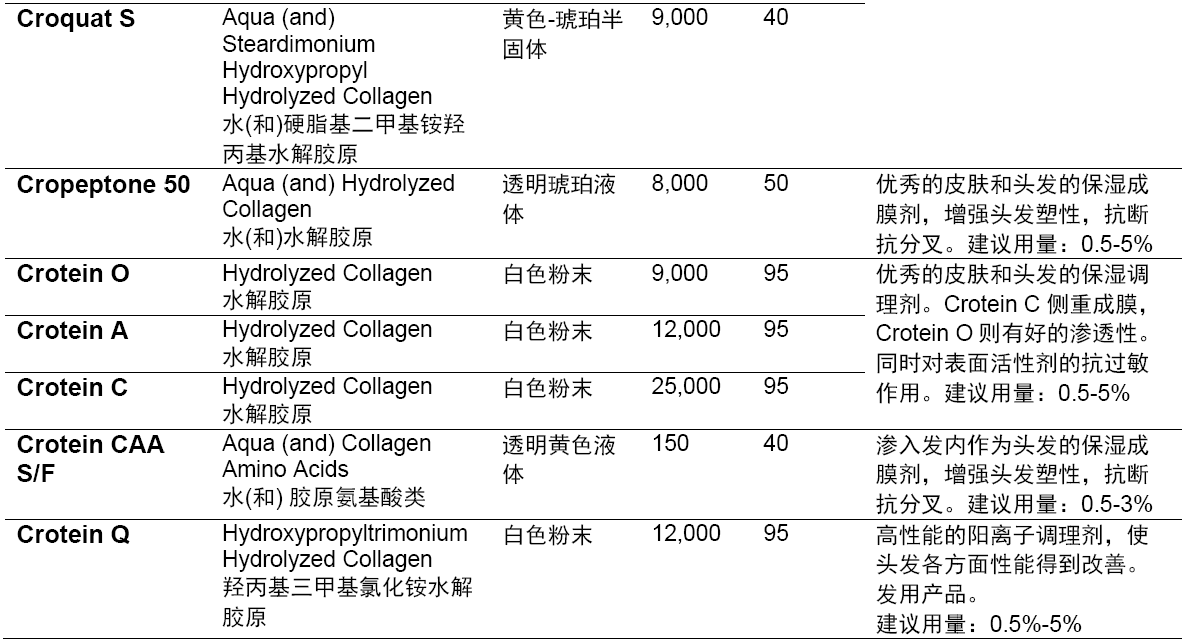 | | | | | | |
|---|---|---|---|---|---|
| **Croquat S** | Aqua (and) Steardimonium Hydroxypropyl Hydrolyzed Collagen 水(和)硬脂基二甲基铵羟丙基水解胶原 | 黄色-琥珀半固体 | 9,000 | 40 | |
| **Cropeptone 50** | Aqua (and) Hydrolyzed Collagen 水(和)水解胶原 | 透明琥珀液体 | 8,000 | 50 | 优秀的皮肤和头发的保湿成膜剂，增强头发塑性，抗断抗分叉。建议用量：0.5-5% |
| **Crotein O** | Hydrolyzed Collagen 水解胶原 | 白色粉末 | 9,000 | 95 | 优秀的皮肤和头发的保湿调理剂。Crotein C 侧重成膜，Crotein O 则有好的渗透性。同时对表面活性剂的抗过敏作用。建议用量：0.5-5% |
| **Crotein A** | Hydrolyzed Collagen 水解胶原 | 白色粉末 | 12,000 | 95 | |
| **Crotein C** | Hydrolyzed Collagen 水解胶原 | 白色粉末 | 25,000 | 95 | |
| **Crotein CAA S/F** | Aqua (and) Collagen Amino Acids 水(和) 胶原氨基酸类 | 透明黄色液体 | 150 | 40 | 渗入发内作为头发的保湿成膜剂，增强头发塑性，抗断抗分叉。建议用量：0.5-3% |
| **Crotein Q** | Hydroxypropyltrimonium Hydrolyzed Collagen 羟丙基三甲基氯化铵水解胶原 | 白色粉末 | 12,000 | 95 | 高性能的阳离子调理剂，使头发各方面性能得到改善。发用产品。建议用量：0.5%-5% |